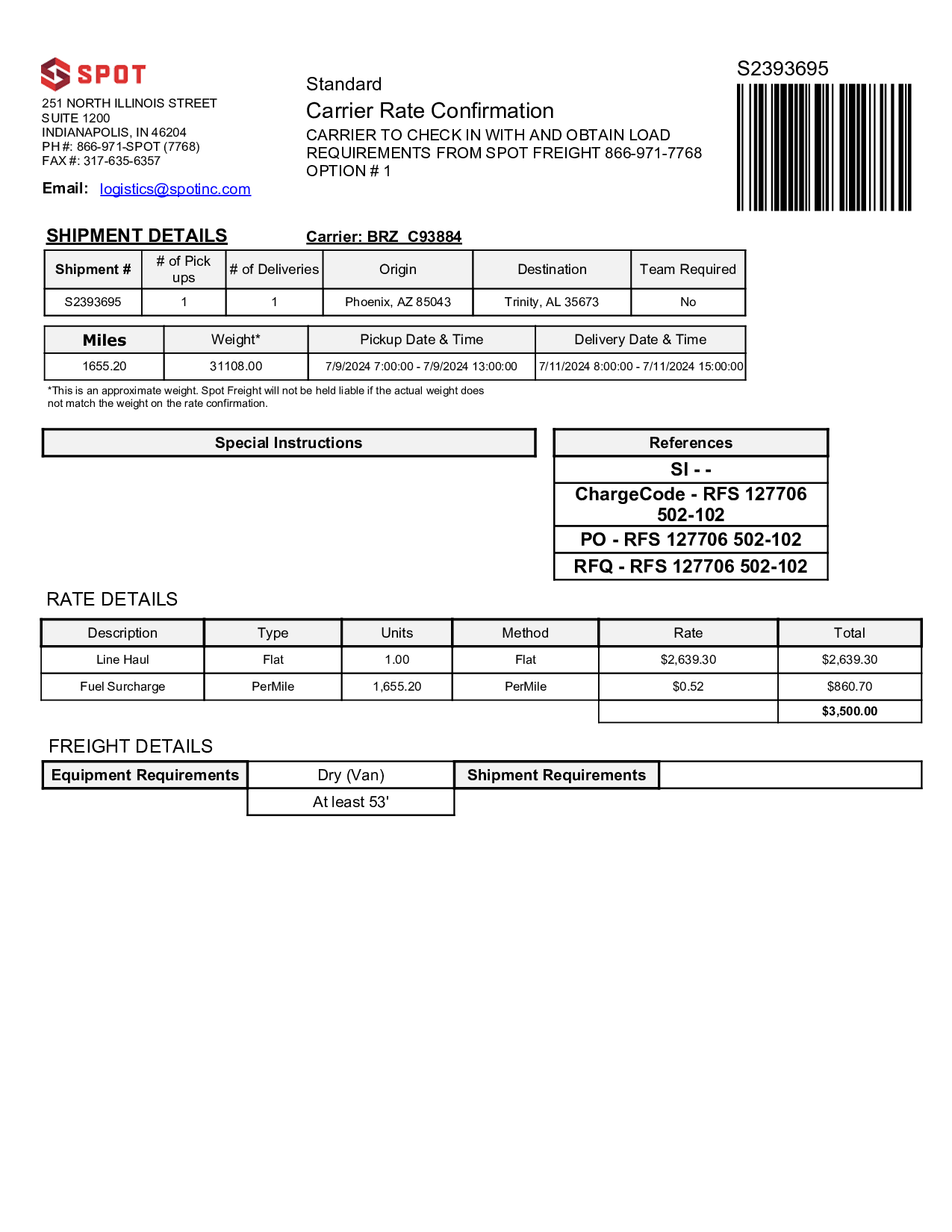 SPOT

251 NORTH ILLINOIS STREET
SUITE 1200
INDIANAPOLIS, IN 46204
PH #: 866-971-SPOT (7768)
FAX #: 317-635-6357

Email: logistics@spotinc.com

Standard
Carrier Rate Confirmation
CARRIER TO CHECK IN WITH AND OBTAIN LOAD REQUIREMENTS FROM SPOT FREIGHT 866-971-7768
OPTION # 1

S2393695

SHIPMENT DETAILS

Carrier: BRZ C93884

| Shipment # | # of Pick ups | # of Deliveries | Origin | Destination | Team Required |
|---|---|---|---|---|---|
| S2393695 | 1 | 1 | Phoenix, AZ 85043 | Trinity, AL 35673 | No |

| Miles | Weight* | Pickup Date & Time | Delivery Date & Time |
|---|---|---|---|
| 1655.20 | 31108.00 | 7/9/2024 7:00:00 - 7/9/2024 13:00:00 | 7/11/2024 8:00:00 - 7/11/2024 15:00:00 |

*This is an approximate weight. Spot Freight will not be held liable if the actual weight does not match the weight on the rate confirmation.

Special Instructions

| References |
|---|
| SI - - |
| ChargeCode - RFS 127706 502-102 |
| PO - RFS 127706 502-102 |
| RFQ - RFS 127706 502-102 |

RATE DETAILS

| Description | Type | Units | Method | Rate | Total |
|---|---|---|---|---|---|
| Line Haul | Flat | 1.00 | Flat | $2,639.30 | $2,639.30 |
| Fuel Surcharge | PerMile | 1,655.20 | PerMile | $0.52 | $860.70 |
| | | | | | $3,500.00 |

FREIGHT DETAILS

| Equipment Requirements | Dry (Van) | Shipment Requirements | |
|---|---|---|---|
| | At least 53' | | |